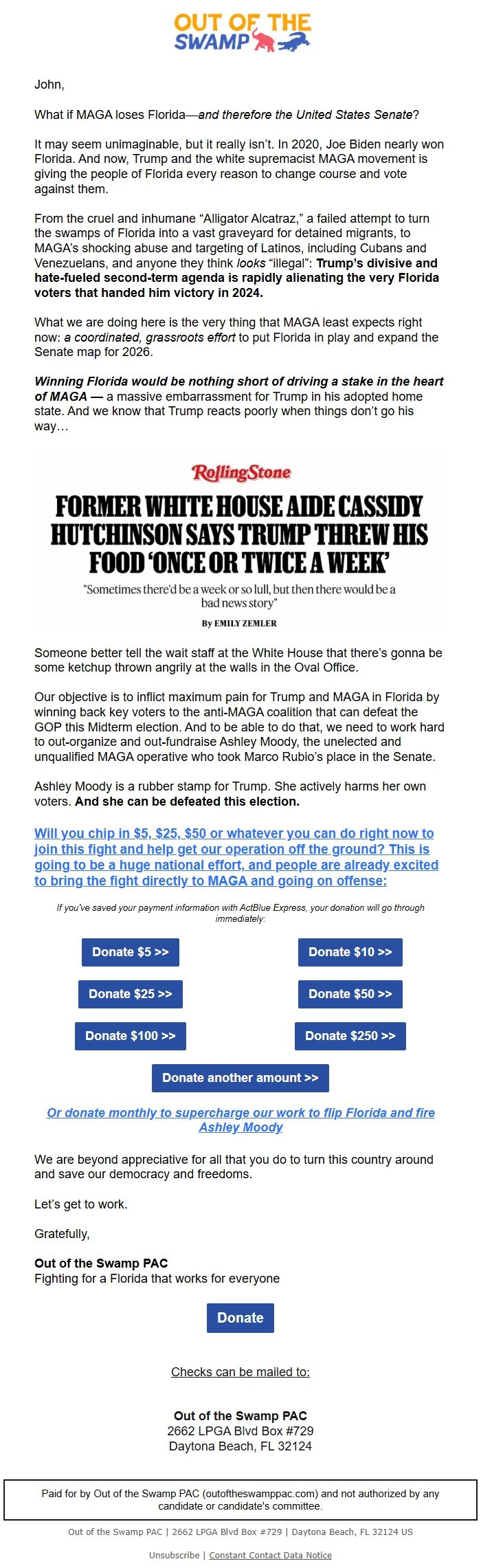 OUT OF THE SWAMP

John,

What if MAGA loses Florida—and therefore the United States Senate?

It may seem unimaginable, but it really isn't. In 2020, Joe Biden nearly won Florida. And now, Trump and the white supremacist MAGA movement is giving the people of Florida every reason to change course and vote against them.

From the cruel and inhumane "Alligator Alcatraz," a failed attempt to turn the swamps of Florida into a vast graveyard for detained migrants, to MAGA's shocking abuse and targeting of Latinos, including Cubans and Venezuelans, and anyone they think looks "illegal": Trump's divisive and hate-fueled second-term agenda is rapidly alienating the very Florida voters that handed him victory in 2024.

What we are doing here is the very thing that MAGA least expects right now: a coordinated, grassroots effort to put Florida in play and expand the Senate map for 2026.

Winning Florida would be nothing short of driving a stake in the heart of MAGA — a massive embarrassment for Trump in his adopted home state. And we know that Trump reacts poorly when things don't go his way…

RollingStone

FORMER WHITE HOUSE AIDE CASSIDY HUTCHINSON SAYS TRUMP THREW HIS FOOD 'ONCE OR TWICE A WEEK'

"Sometimes there'd be a week or so lull, but then there would be a bad news story"

By EMILY ZEMLER

Someone better tell the wait staff at the White House that there's gonna be some ketchup thrown angrily at the walls in the Oval Office.

Our objective is to inflict maximum pain for Trump and MAGA in Florida by winning back key voters to the anti-MAGA coalition that can defeat the GOP this Midterm election. And to be able to do that, we need to work hard to out-organize and out-fundraise Ashley Moody, the unelected and unqualified MAGA operative who took Marco Rubio's place in the Senate.

Ashley Moody is a rubber stamp for Trump. She actively harms her own voters. And she can be defeated this election.

Will you chip in $5, $25, $50 or whatever you can do right now to join this fight and help get our operation off the ground? This is going to be a huge national effort, and people are already excited to bring the fight directly to MAGA and going on offense:

If you've saved your payment information with ActBlue Express, your donation will go through immediately:

Donate $5 >>
Donate $10 >>
Donate $25 >>
Donate $50 >>
Donate $100 >>
Donate $250 >>
Donate another amount >>

Or donate monthly to supercharge our work to flip Florida and fire Ashley Moody

We are beyond appreciative for all that you do to turn this country around and save our democracy and freedoms.

Let's get to work.

Gratefully,

Out of the Swamp PAC
Fighting for a Florida that works for everyone

Donate

Checks can be mailed to:

Out of the Swamp PAC
2662 LPGA Blvd Box #729
Daytona Beach, FL 32124

Paid for by Out of the Swamp PAC (outoftheswamppac.com) and not authorized by any candidate or candidate's committee.

Out of the Swamp PAC | 2662 LPGA Blvd Box #729 | Daytona Beach, FL 32124 US

Unsubscribe | Constant Contact Data Notice